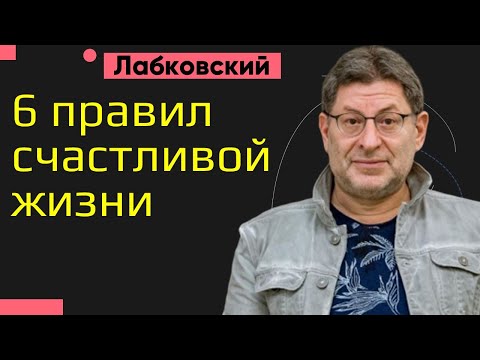 Лабковский

6 правил счастливой жизни